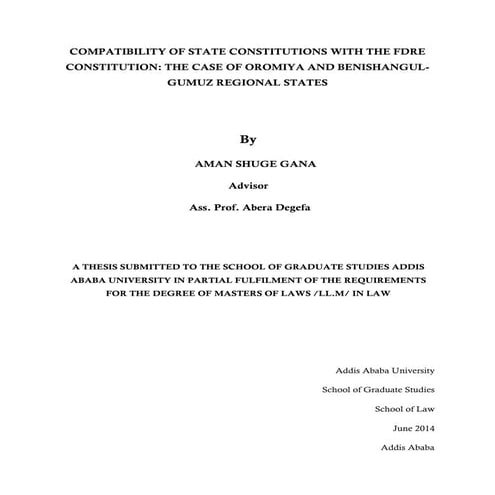 COMPATIBILITY OF STATE CONSTITUTIONS WITH THE FDRE CONSTITUTION: THE CASE OF OROMIYA AND BENISHANGUL-GUMUZ REGIONAL STATES

By

AMAN SHUGE GANA

Advisor

Ass. Prof. Abera Degefa

A THESIS SUBMITTED TO THE SCHOOL OF GRADUATE STUDIES ADDIS ABABA UNIVERSITY IN PARTIAL FULFILMENT OF THE REQUIREMENTS FOR THE DEGREE OF MASTERS OF LAWS /LL.M/ IN LAW

Addis Ababa University

School of Graduate Studies

School of Law

June 2014

Addis Ababa